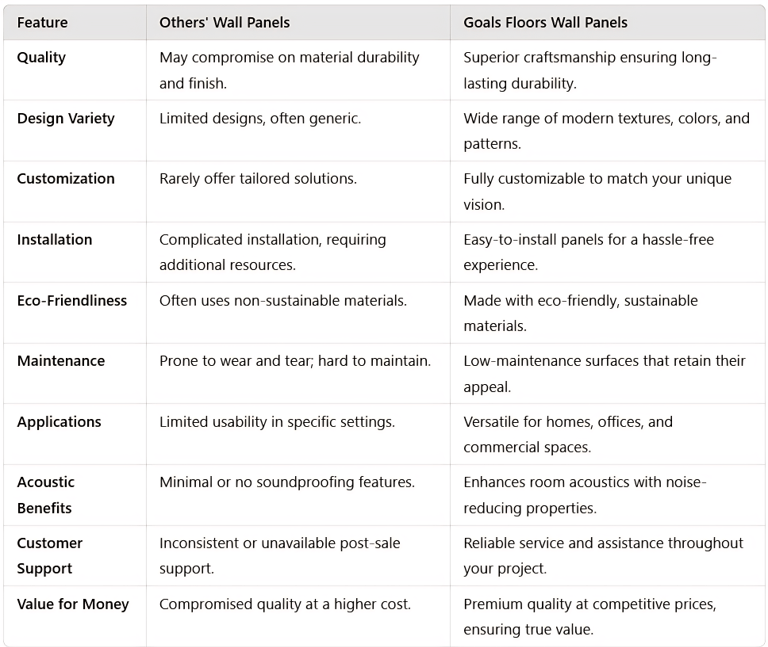 | Feature | Others' Wall Panels | Goals Floors Wall Panels |
|---|---|---|
| Quality | May compromise on material durability and finish. | Superior craftsmanship ensuring long-lasting durability. |
| Design Variety | Limited designs, often generic. | Wide range of modern textures, colors, and patterns. |
| Customization | Rarely offer tailored solutions. | Fully customizable to match your unique vision. |
| Installation | Complicated installation, requiring additional resources. | Easy-to-install panels for a hassle-free experience. |
| Eco-Friendliness | Often uses non-sustainable materials. | Made with eco-friendly, sustainable materials. |
| Maintenance | Prone to wear and tear; hard to maintain. | Low-maintenance surfaces that retain their appeal. |
| Applications | Limited usability in specific settings. | Versatile for homes, offices, and commercial spaces. |
| Acoustic Benefits | Minimal or no soundproofing features. | Enhances room acoustics with noise-reducing properties. |
| Customer Support | Inconsistent or unavailable post-sale support. | Reliable service and assistance throughout your project. |
| Value for Money | Compromised quality at a higher cost. | Premium quality at competitive prices, ensuring true value. |